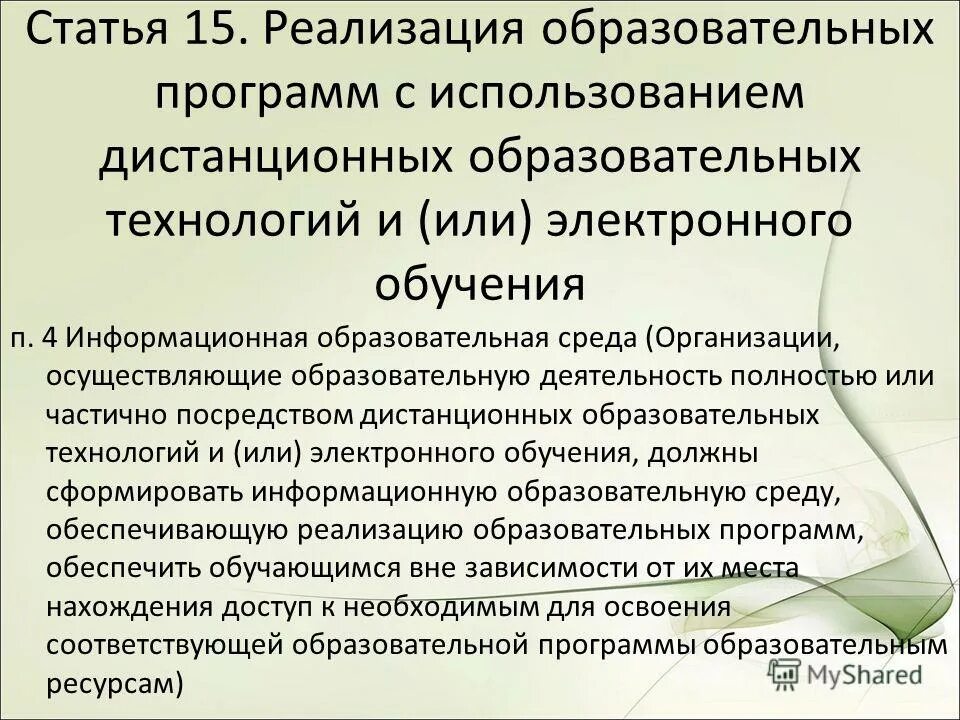 Статья 15. Реализация образовательных программ с использованием дистанционных образовательных технологий и (или) электронного обучения

п. 4 Информационная образовательная среда (Организации, осуществляющие образовательную деятельность полностью или частично посредством дистанционных образовательных технологий и (или) электронного обучения, должны сформировать информационную образовательную среду, обеспечивающую реализацию образовательных программ, обеспечить обучающимся вне зависимости от их места нахождения доступ к необходимым для освоения соответствующей образовательной программы образовательным ресурсам)

MyShared